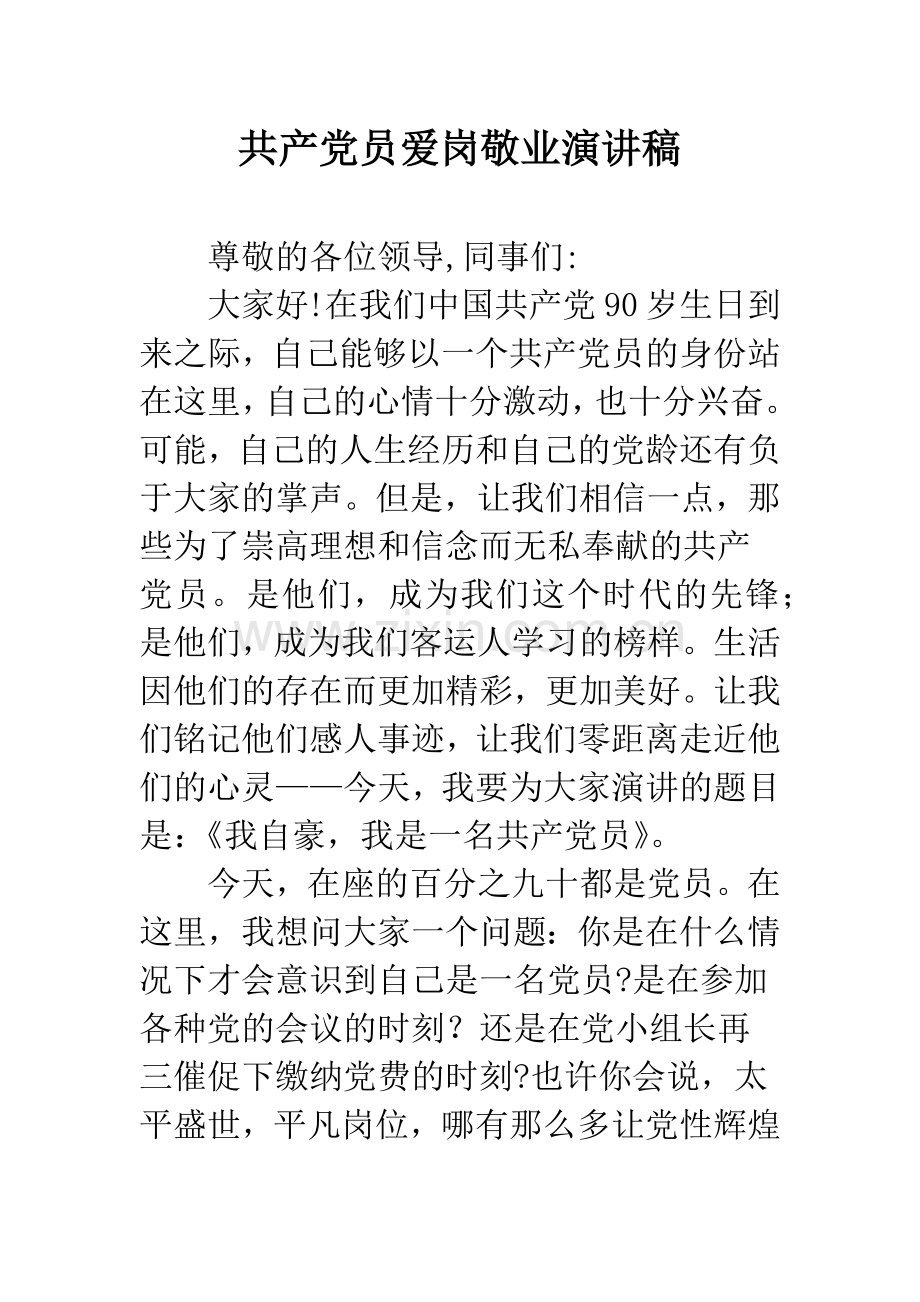 共产党员爱岗敬业演讲稿

尊敬的各位领导,同事们:

大家好!在我们中国共产党90岁生日到来之际，自己能够以一个共产党员的身份站在这里，自己的心情十分激动，也十分兴奋。可能，自己的人生经历和自己的党龄还有负于大家的掌声。但是，让我们相信一点，那些为了崇高理想和信念而无私奉献的共产党员。是他们，成为我们这个时代的先锋;是他们，成为我们客运人学习的榜样。生活因他们的存在而更加精彩，更加美好。让我们铭记他们感人事迹，让我们零距离走近他们的心灵——今天，我要为大家演讲的题目是:《我自豪，我是一名共产党员》。

今天，在座的百分之九十都是党员。在这里，我想问大家一个问题:你是在什么情况下才会意识到自己是一名党员?是在参加各种党的会议的时刻？还是在党小组长再三催促下缴纳党费的时刻?也许你会说，太平盛世，平凡岗位，哪有那么多让党性辉煌

www.zixin.com.cn